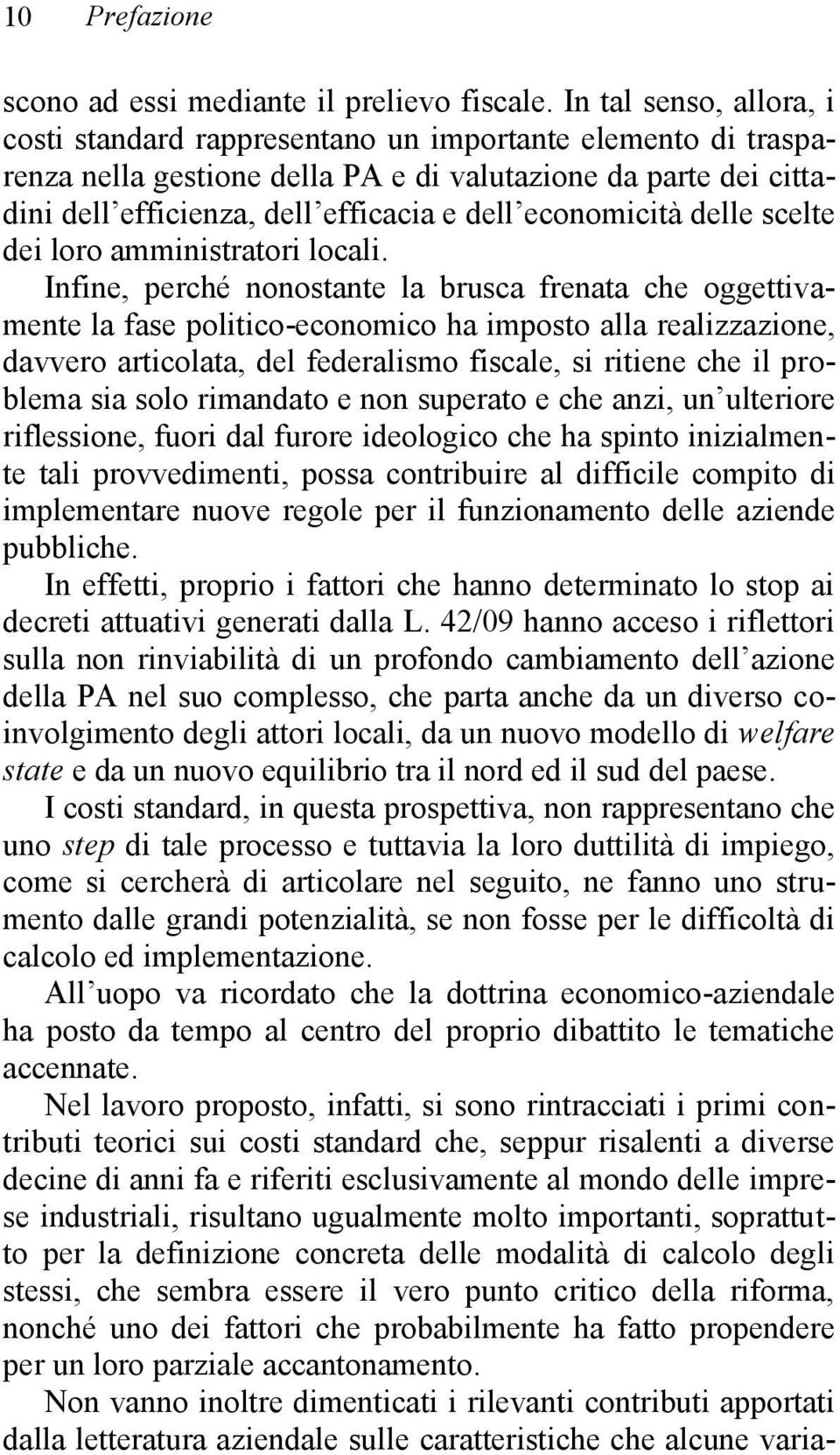 10 Prefazione

scono ad essi mediante il prelievo fiscale. In tal senso, allora, i costi standard rappresentano un importante elemento di trasparenza nella gestione della PA e di valutazione da parte dei cittadini dell'efficienza, dell'efficacia e dell'economicità delle scelte dei loro amministratori locali.

Infine, perché nonostante la brusca frenata che oggettivamente la fase politico-economico ha imposto alla realizzazione, davvero articolata, del federalismo fiscale, si ritiene che il problema sia solo rimandato e non superato e che anzi, un'ulteriore riflessione, fuori dal furore ideologico che ha spinto inizialmente tali provvedimenti, possa contribuire al difficile compito di implementare nuove regole per il funzionamento delle aziende pubbliche.

In effetti, proprio i fattori che hanno determinato lo stop ai decreti attuativi generati dalla L. 42/09 hanno acceso i riflettori sulla non rinviabilità di un profondo cambiamento dell'azione della PA nel suo complesso, che parta anche da un diverso coinvolgimento degli attori locali, da un nuovo modello di welfare state e da un nuovo equilibrio tra il nord ed il sud del paese.

I costi standard, in questa prospettiva, non rappresentano che uno step di tale processo e tuttavia la loro duttilità di impiego, come si cercherà di articolare nel seguito, ne fanno uno strumento dalle grandi potenzialità, se non fosse per le difficoltà di calcolo ed implementazione.

All'uopo va ricordato che la dottrina economico-aziendale ha posto da tempo al centro del proprio dibattito le tematiche accennate.

Nel lavoro proposto, infatti, si sono rintracciati i primi contributi teorici sui costi standard che, seppur risalenti a diverse decine di anni fa e riferiti esclusivamente al mondo delle imprese industriali, risultano ugualmente molto importanti, soprattutto per la definizione concreta delle modalità di calcolo degli stessi, che sembra essere il vero punto critico della riforma, nonché uno dei fattori che probabilmente ha fatto propendere per un loro parziale accantonamento.

Non vanno inoltre dimenticati i rilevanti contributi apportati dalla letteratura aziendale sulle caratteristiche che alcune varia-